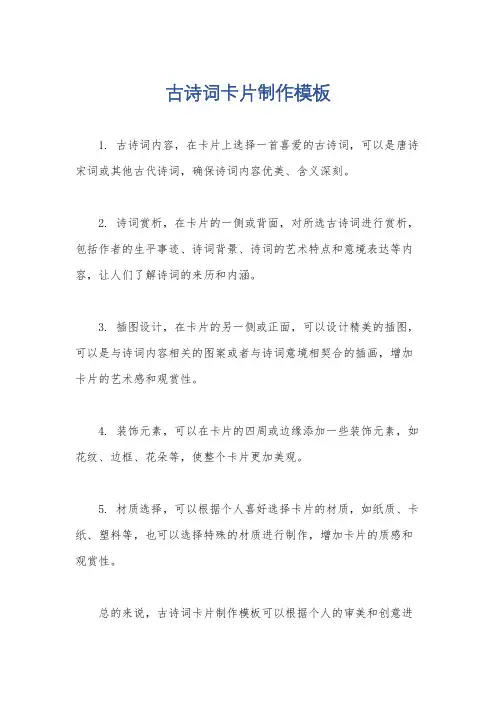 古诗词卡片制作模板

1. 古诗词内容，在卡片上选择一首喜爱的古诗词，可以是唐诗宋词或其他古代诗词，确保诗词内容优美、含义深刻。

2. 诗词赏析，在卡片的一侧或背面，对所选古诗词进行赏析，包括作者的生平事迹、诗词背景、诗词的艺术特点和意境表达等内容，让人们了解诗词的来历和内涵。

3. 插图设计，在卡片的另一侧或正面，可以设计精美的插图，可以是与诗词内容相关的图案或者与诗词意境相契合的插画，增加卡片的艺术感和观赏性。

4. 装饰元素，可以在卡片的四周或边缘添加一些装饰元素，如花纹、边框、花朵等，使整个卡片更加美观。

5. 材质选择，可以根据个人喜好选择卡片的材质，如纸质、卡纸、塑料等，也可以选择特殊的材质进行制作，增加卡片的质感和观赏性。

总的来说，古诗词卡片制作模板可以根据个人的审美和创意进